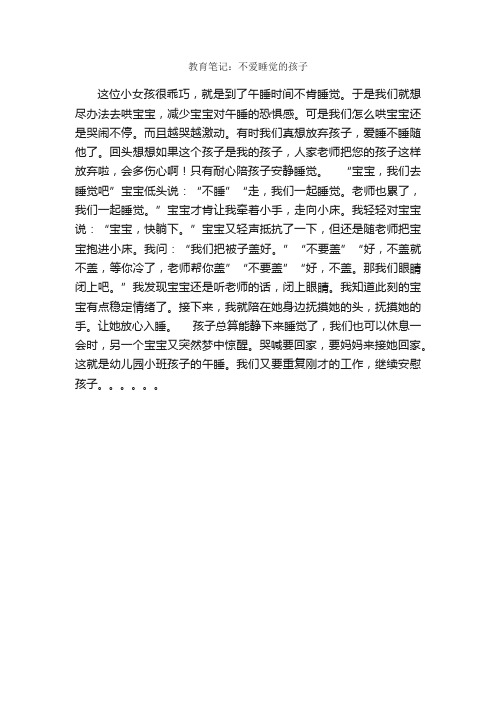 教育笔记：不爱睡觉的孩子

这位小女孩很乖巧，就是到了午睡时间不肯睡觉。于是我们就想尽办法去哄宝宝，减少宝宝对午睡的恐惧感。可是我们怎么哄宝宝还是哭闹不停。而且越哭越激动。有时我们真想放弃孩子，爱睡不睡随他了。回头想想如果这个孩子是我的孩子，人家老师把您的孩子这样放弃啦，会多伤心啊！只有耐心陪孩子安静睡觉。 “宝宝，我们去睡觉吧”宝宝低头说：“不睡” “走，我们一起睡觉。老师也累了，我们一起睡觉。”宝宝才肯让我牵着小手，走向小床。我轻轻对宝宝说：“宝宝，快躺下。”宝宝又轻声抵抗了一下，但还是随老师把宝宝抱进小床。我问：“我们把被子盖好。” “不要盖” “好，不盖就不盖，等你冷了，老师帮你盖” “不要盖” “好，不盖。那我们眼睛闭上吧。”我发现宝宝还是听老师的话，闭上眼睛。我知道此刻的宝宝有点稳定情绪了。接下来，我就陪在她身边抚摸她的头，抚摸她的手。让她放心入睡。 孩子总算能静下来睡觉了，我们也可以休息一会时，另一个宝宝又突然梦中惊醒。哭喊要回家，要妈妈来接她回家。这就是幼儿园小班孩子的午睡。我们又要重复刚才的工作，继续安慰孩子。。。。。。